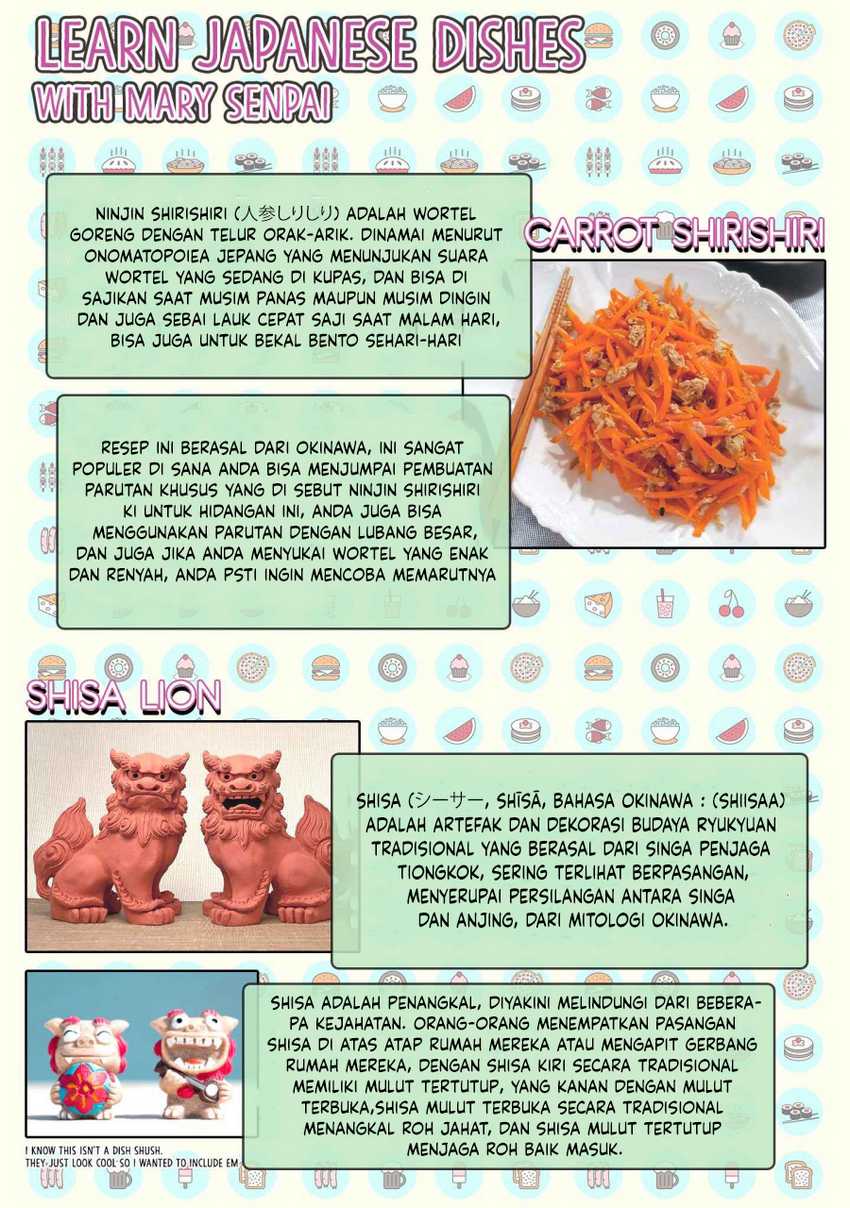 LEARN JAPANESE DISHES
WITH MARY SENPAI

NINJIN SHIRISHIRI (人参しりしり) ADALAH WORTEL GORENG DENGAN TELUR ORAK-ARIK. DINAMAI MENURUT ONOMATOPOIEA JEPANG YANG MENUNJUKAN SUARA WORTEL YANG SEDANG DI KUPAS, DAN BISA DI SAJIKAN SAAT MUSIM PANAS MAUPUN MUSIM DINGIN DAN JUGA SEBAI LAUK CEPAT SAJI SAAT MALAM HARI, BISA JUGA UNTUK BEKAL BENTO SEHARI-HARI

CARROT SHIRISHIRI

RESEP INI BERASAL DARI OKINAWA, INI SANGAT POPULER DI SANA ANDA BISA MENJUMPAI PEMBUATAN PARUTAN KHUSUS YANG DI SEBUT NINJIN SHIRISHIRI KI UNTUK HIDANGAN INI, ANDA JUGA BISA MENGGUNAKAN PARUTAN DENGAN LUBANG BESAR, DAN JUGA JIKA ANDA MENYUKAI WORTEL YANG ENAK DAN RENYAH, ANDA PSTI INGIN MENCOBA MEMARUTNYA

SHISA LION

SHISA (シーサー, SHĪSĀ, BAHASA OKINAWA : (SHIISAA) ADALAH ARTEFAK DAN DEKORASI BUDAYA RYUKYUAN TRADISIONAL YANG BERASAL DARI SINGA PENJAGA TIONGKOK, SERING TERLIHAT BERPASANGAN, MENYERUPAI PERSILANGAN ANTARA SINGA DAN ANJING, DARI MITOLOGI OKINAWA.

SHISA ADALAH PENANGKAL, DIYAKINI MELINDUNGI DARI BEBERAPA KEJAHATAN. ORANG-ORANG MENEMPATKAN PASANGAN SHISA DI ATAS ATAP RUMAH MEREKA ATAU MENGAPIT GERBANG RUMAH MEREKA, DENGAN SHISA KIRI SECARA TRADISIONAL MEMILIKI MULUT TERTUTUP, YANG KANAN DENGAN MULUT TERBUKA,SHISA MULUT TERBUKA SECARA TRADISIONAL MENANGKAL ROH JAHAT, DAN SHISA MULUT TERTUTUP MENJAGA ROH BAIK MASUK.

I KNOW THIS ISN'T A DISH SHUSH.
THEY JUST LOOK COOL SO I WANTED TO INCLUDE EM